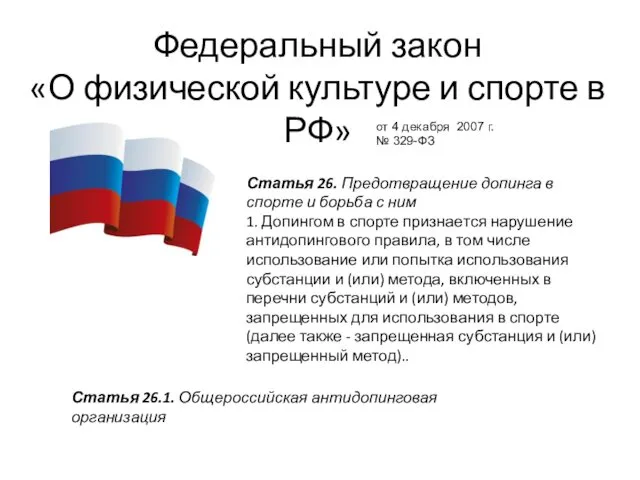 Федеральный закон
«О физической культуре и спорте в РФ»

от 4 декабря 2007 г.
№ 329-ФЗ

Статья 26. Предотвращение допинга в спорте и борьба с ним
1. Допингом в спорте признается нарушение антидопингового правила, в том числе использование или попытка использования субстанции и (или) метода, включенных в перечни субстанций и (или) методов, запрещенных для использования в спорте (далее также - запрещенная субстанция и (или) запрещенный метод)..

Статья 26.1. Общероссийская антидопинговая организация